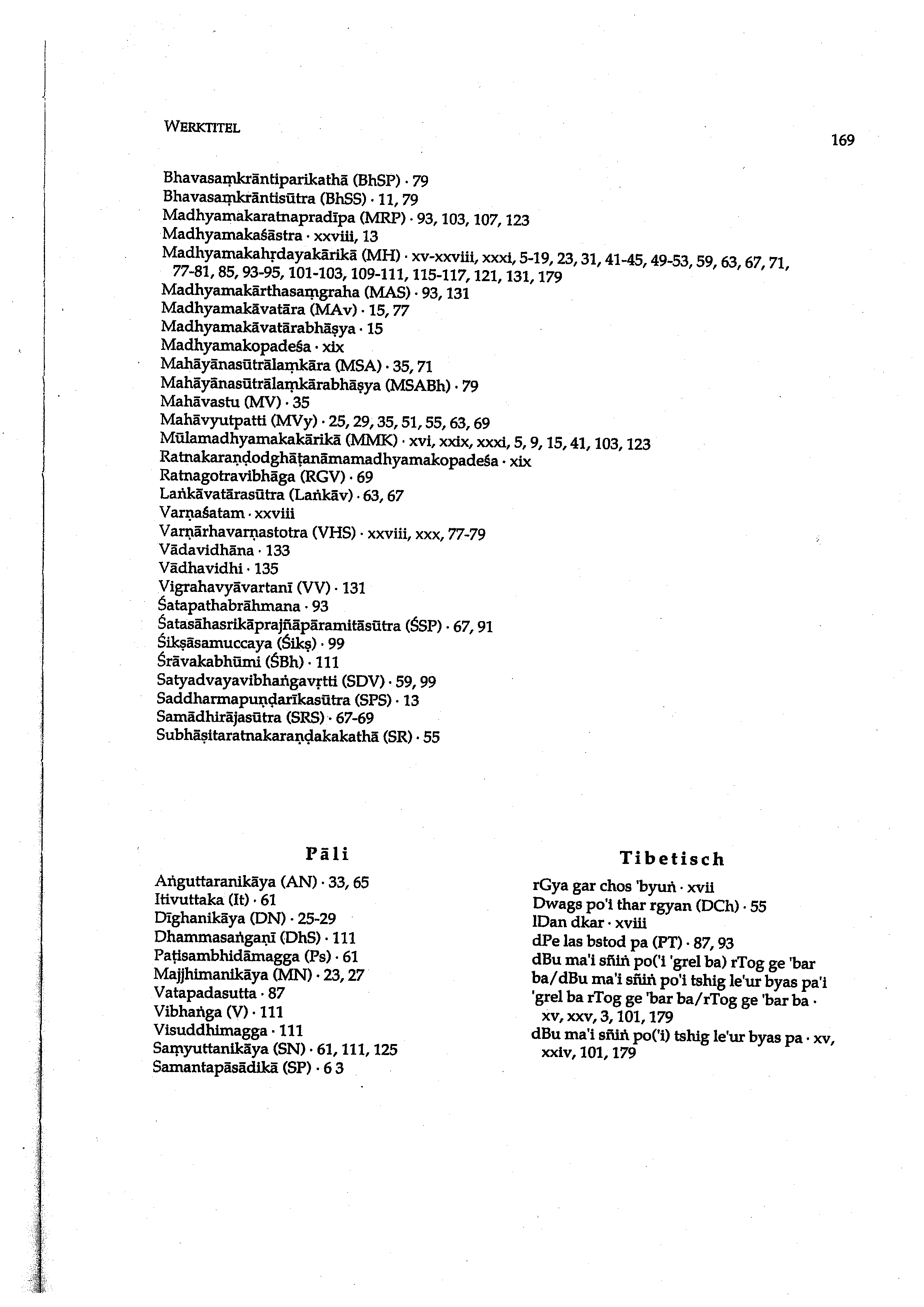 WERKTITEL

169

Bhavasaṃkrāntiparikathā (BhSP) · 79
Bhavasaṃkrāntisūtra (BhSS) · 11, 79
Madhyamakaratnapradīpa (MRP) · 93, 103, 107, 123
Madhyamakaśāstra · xxviii, 13
Madhyamakahṛdayakārikā (MH) · xv-xxviii, xxxi, 5-19, 23, 31, 41-45, 49-53, 59, 63, 67, 71, 77-81, 85, 93-95, 101-103, 109-111, 115-117, 121, 131, 179
Madhyamakārthasaṃgraha (MAS) · 93, 131
Madhyamakāvatāra (MAv) · 15, 77
Madhyamakāvatārabhāṣya · 15
Madhyamakopadeśa · xix
Mahāyānasūtrālaṃkāra (MSA) · 35, 71
Mahāyānasūtrālaṃkārabhāṣya (MSABh) · 79
Mahāvastu (MV) · 35
Mahāvyutpatti (MVy) · 25, 29, 35, 51, 55, 63, 69
Mūlamadhyamakakārikā (MMK) · xvi, xxix, xxxi, 5, 9, 15, 41, 103, 123
Ratnakaraṇḍodghāṭanāmamadhyamakopadeśa · xix
Ratnagotravibhāga (RGV) · 69
Laṅkāvatārasūtra (Laṅkāv) · 63, 67
Varṇaśatam · xxviii
Varṇārhavarṇastotra (VHS) · xxviii, xxx, 77-79
Vādavidhāna · 133
Vādhavidhi · 135
Vigrahavyāvartanī (VV) · 131
Śatapathabrāhmana · 93
Śatasāhasrikāprajñāpāramitāsūtra (ŚSP) · 67, 91
Śikṣāsamuccaya (Śikṣ) · 99
Śrāvakabhūmi (ŚBh) · 111
Satyadvayavibhaṅgavṛtti (SDV) · 59, 99
Saddharmapuṇḍarīkasūtra (SPS) · 13
Samādhirājasūtra (SRS) · 67-69
Subhāṣitaratnakaraṇḍakakathā (SR) · 55

Pāli

Aṅguttaranikāya (AN) · 33, 65
Itivuttaka (It) · 61
Dīghanikāya (DN) · 25-29
Dhammasaṅgaṇī (DhS) · 111
Paṭisambhidāmagga (Ps) · 61
Majjhimanikāya (MN) · 23, 27
Vatapadasutta · 87
Vibhaṅga (V) · 111
Visuddhimagga · 111
Saṃyuttanikāya (SN) · 61, 111, 125
Samantapāsādikā (SP) · 6 3

Tibetisch

rGya gar chos 'byuṅ · xvii
Dwags po'i thar rgyan (DCh) · 55
lDan dkar · xviii
dPe las bstod pa (PT) · 87, 93
dBu ma'i sñiṅ po('i 'grel ba) rTog ge 'bar ba/dBu ma'i sñiṅ po'i tshig le'ur byas pa'i 'grel ba rTog ge 'bar ba/rTog ge 'bar ba · xv, xxv, 3, 101, 179
dBu ma'i sñiṅ po('i) tshig le'ur byas pa · xv, xxiv, 101, 179